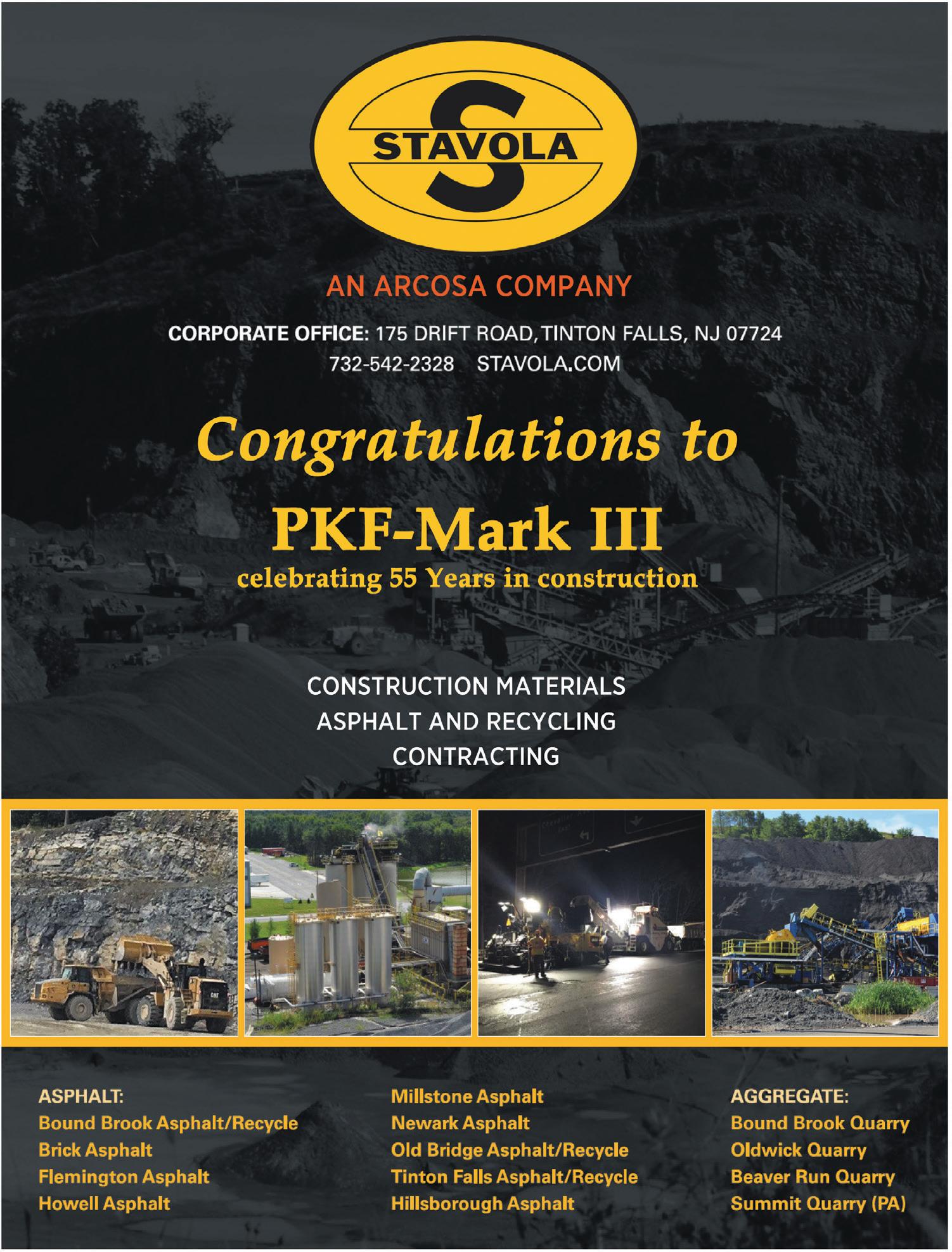 STAVOLA

AN ARCOSA COMPANY

CORPORATE OFFICE: 175 DRIFT ROAD, TINTON FALLS, NJ 07724
732-542-2328 STAVOLA.COM

Congratulations to
PKF-Mark III
celebrating 55 Years in construction

CONSTRUCTION MATERIALS
ASPHALT AND RECYCLING
CONTRACTING

ASPHALT:
Bound Brook Asphalt/Recycle
Brick Asphalt
Flemington Asphalt
Howell Asphalt

Millstone Asphalt
Newark Asphalt
Old Bridge Asphalt/Recycle
Tinton Falls Asphalt/Recycle
Hillsborough Asphalt

AGGREGATE:
Bound Brook Quarry
Oldwick Quarry
Beaver Run Quarry
Summit Quarry (PA)